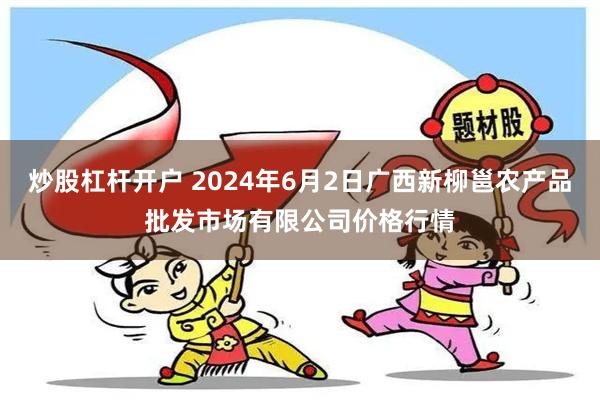 题材股

炒股杠杆开户 2024年6月2日广西新柳邕农产品批发市场有限公司价格行情